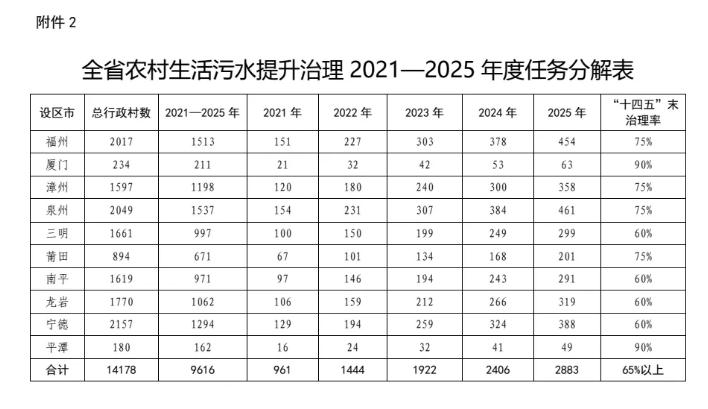 附件2

全省农村生活污水提升治理2021—2025年度任务分解表

| 设区市 | 总行政村数 | 2021—2025年 | 2021年 | 2022年 | 2023年 | 2024年 | 2025年 | “十四五”末治理率 |
|---|---|---|---|---|---|---|---|---|
| 福州 | 2017 | 1513 | 151 | 227 | 303 | 378 | 454 | 75% |
| 厦门 | 234 | 211 | 21 | 32 | 42 | 53 | 63 | 90% |
| 漳州 | 1597 | 1198 | 120 | 180 | 240 | 300 | 358 | 75% |
| 泉州 | 2049 | 1537 | 154 | 231 | 307 | 384 | 461 | 75% |
| 三明 | 1661 | 997 | 100 | 150 | 199 | 249 | 299 | 60% |
| 莆田 | 894 | 671 | 67 | 101 | 134 | 168 | 201 | 75% |
| 南平 | 1619 | 971 | 97 | 146 | 194 | 243 | 291 | 60% |
| 龙岩 | 1770 | 1062 | 106 | 159 | 212 | 266 | 319 | 60% |
| 宁德 | 2157 | 1294 | 129 | 194 | 259 | 324 | 388 | 60% |
| 平潭 | 180 | 162 | 16 | 24 | 32 | 41 | 49 | 90% |
| 合计 | 14178 | 9616 | 961 | 1444 | 1922 | 2406 | 2883 | 65%以上 |